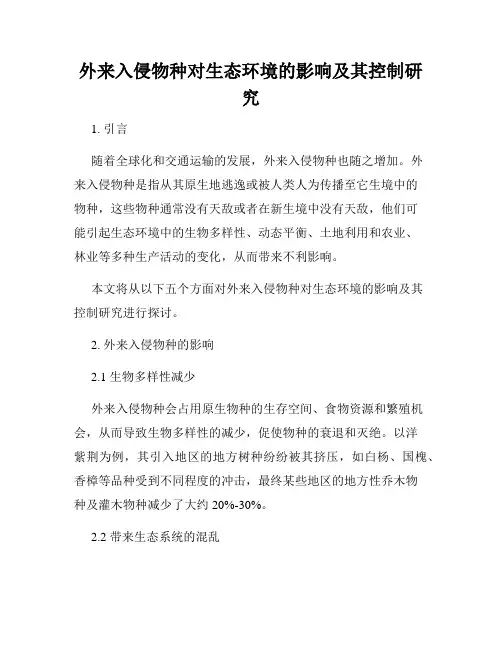 外来入侵物种对生态环境的影响及其控制研究

1. 引言

随着全球化和交通运输的发展，外来入侵物种也随之增加。外来入侵物种是指从其原生地逃逸或被人类人为传播至它生境中的物种，这些物种通常没有天敌或者在新生境中没有天敌，他们可能引起生态环境中的生物多样性、动态平衡、土地利用和农业、林业等多种生产活动的变化，从而带来不利影响。

本文将从以下五个方面对外来入侵物种对生态环境的影响及其控制研究进行探讨。

2. 外来入侵物种的影响

2.1 生物多样性减少

外来入侵物种会占用原生物种的生存空间、食物资源和繁殖机会，从而导致生物多样性的减少，促使物种的衰退和灭绝。以洋紫荆为例，其引入地区的地方树种纷纷被其挤压，如白杨、国槐、香樟等品种受到不同程度的冲击，最终某些地区的地方性乔木物种及灌木物种减少了大约 20%-30%。

2.2 带来生态系统的混乱